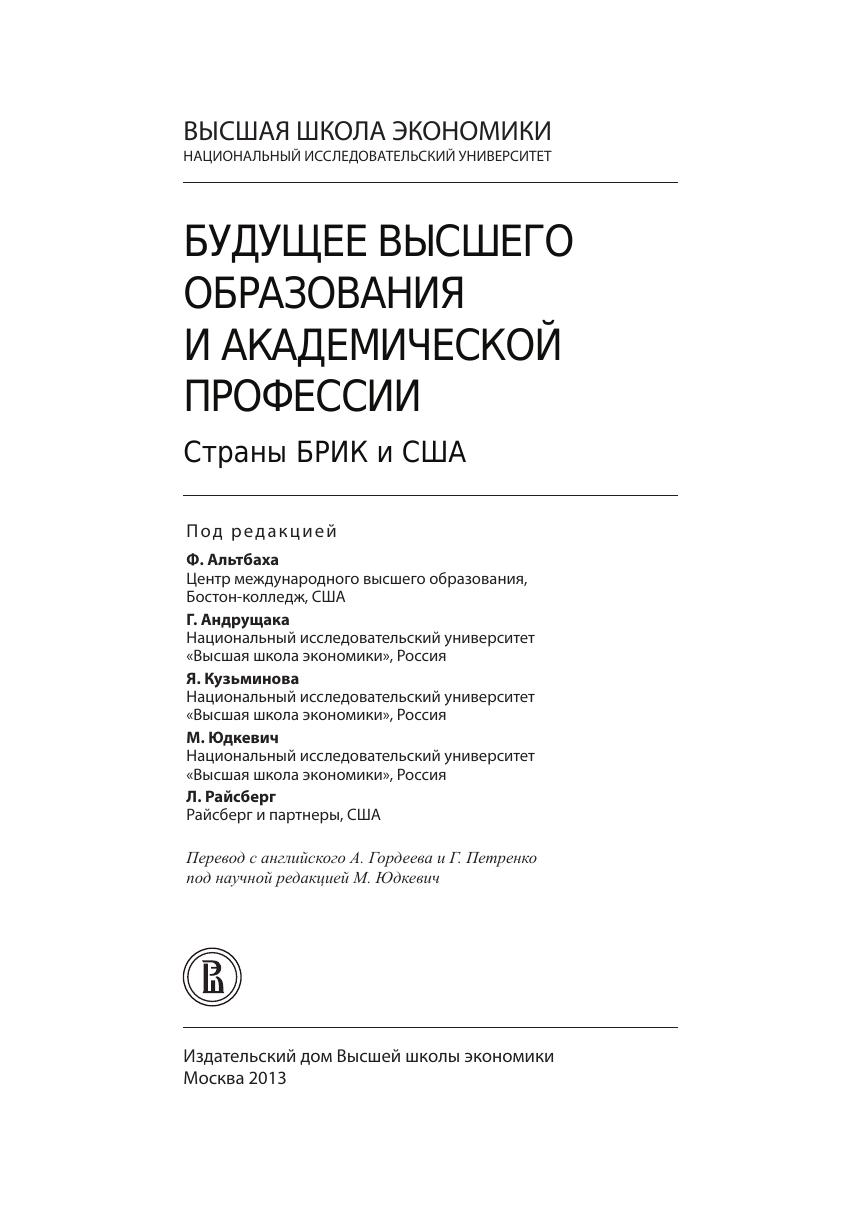 ВЫСШАЯ ШКОЛА ЭКОНОМИКИ
НАЦИОНАЛЬНЫЙ ИССЛЕДОВАТЕЛЬСКИЙ УНИВЕРСИТЕТ

БУДУЩЕЕ ВЫСШЕГО ОБРАЗОВАНИЯ И АКАДЕМИЧЕСКОЙ ПРОФЕССИИ

Страны БРИК и США

Под редакцией

Ф. Альтбаха
Центр международного высшего образования, Бостон-колледж, США

Г. Андрущака
Национальный исследовательский университет «Высшая школа экономики», Россия

Я. Кузьминова
Национальный исследовательский университет «Высшая школа экономики», Россия

М. Юдкевич
Национальный исследовательский университет «Высшая школа экономики», Россия

Л. Райсберг
Райсберг и партнеры, США

Перевод с английского А. Гордеева и Г. Петренко под научной редакцией М. Юдкевич

Издательский дом Высшей школы экономики
Москва 2013